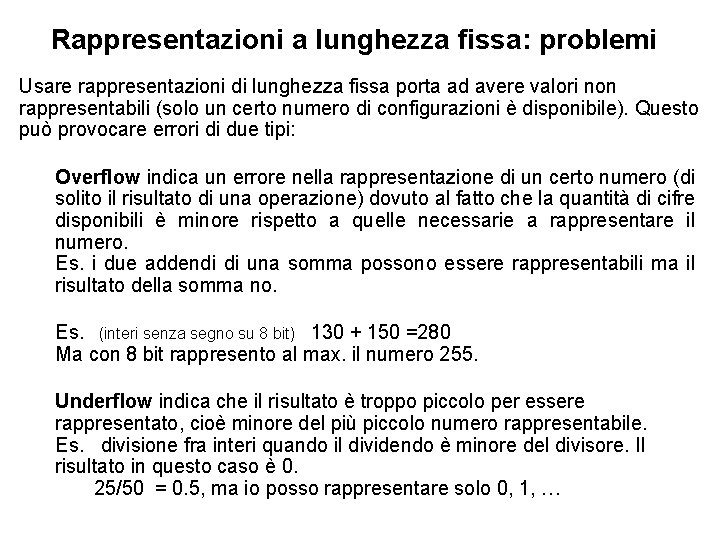 Rappresentazioni a lunghezza fissa: problemi

Usare rappresentazioni di lunghezza fissa porta ad avere valori non rappresentabili (solo un certo numero di configurazioni è disponibile). Questo può provocare errori di due tipi:

Overflow indica un errore nella rappresentazione di un certo numero (di solito il risultato di una operazione) dovuto al fatto che la quantità di cifre disponibili è minore rispetto a quelle necessarie a rappresentare il numero.
Es. i due addendi di una somma possono essere rappresentabili ma il risultato della somma no.

Es. (interi senza segno su 8 bit) 130 + 150 =280
Ma con 8 bit rappresento al max. il numero 255.

Underflow indica che il risultato è troppo piccolo per essere rappresentato, cioè minore del più piccolo numero rappresentabile.
Es. divisione fra interi quando il dividendo è minore del divisore. Il risultato in questo caso è 0.
25/50 = 0.5, ma io posso rappresentare solo 0, 1, …